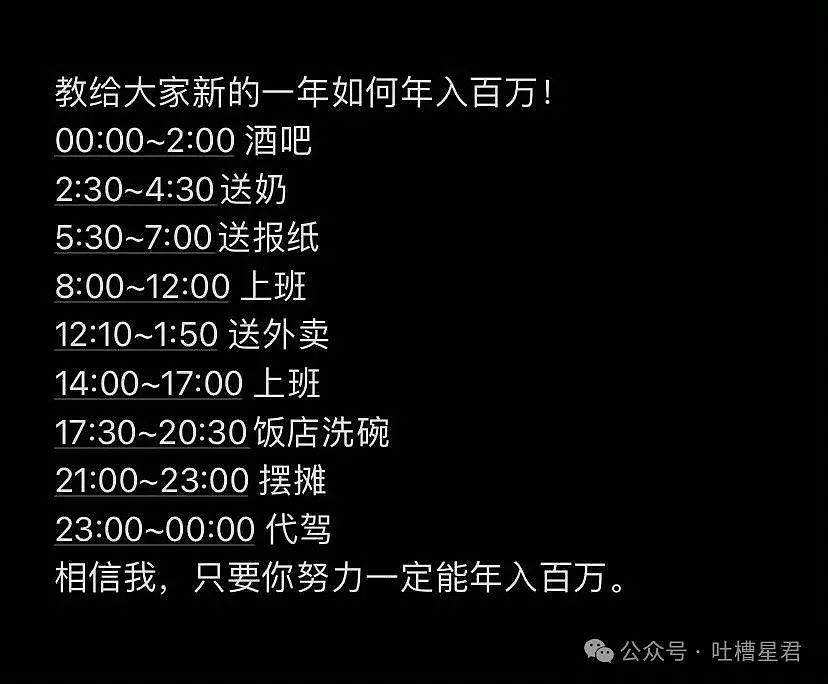 教给大家新的一年如何年入百万！
00:00~2:00 酒吧
2:30~4:30 送奶
5:30~7:00 送报纸
8:00~12:00 上班
12:10~1:50 送外卖
14:00~17:00 上班
17:30~20:30 饭店洗碗
21:00~23:00 摆摊
23:00~00:00 代驾
相信我，只要你努力一定能年入百万。

公众号 · 吐槽星君